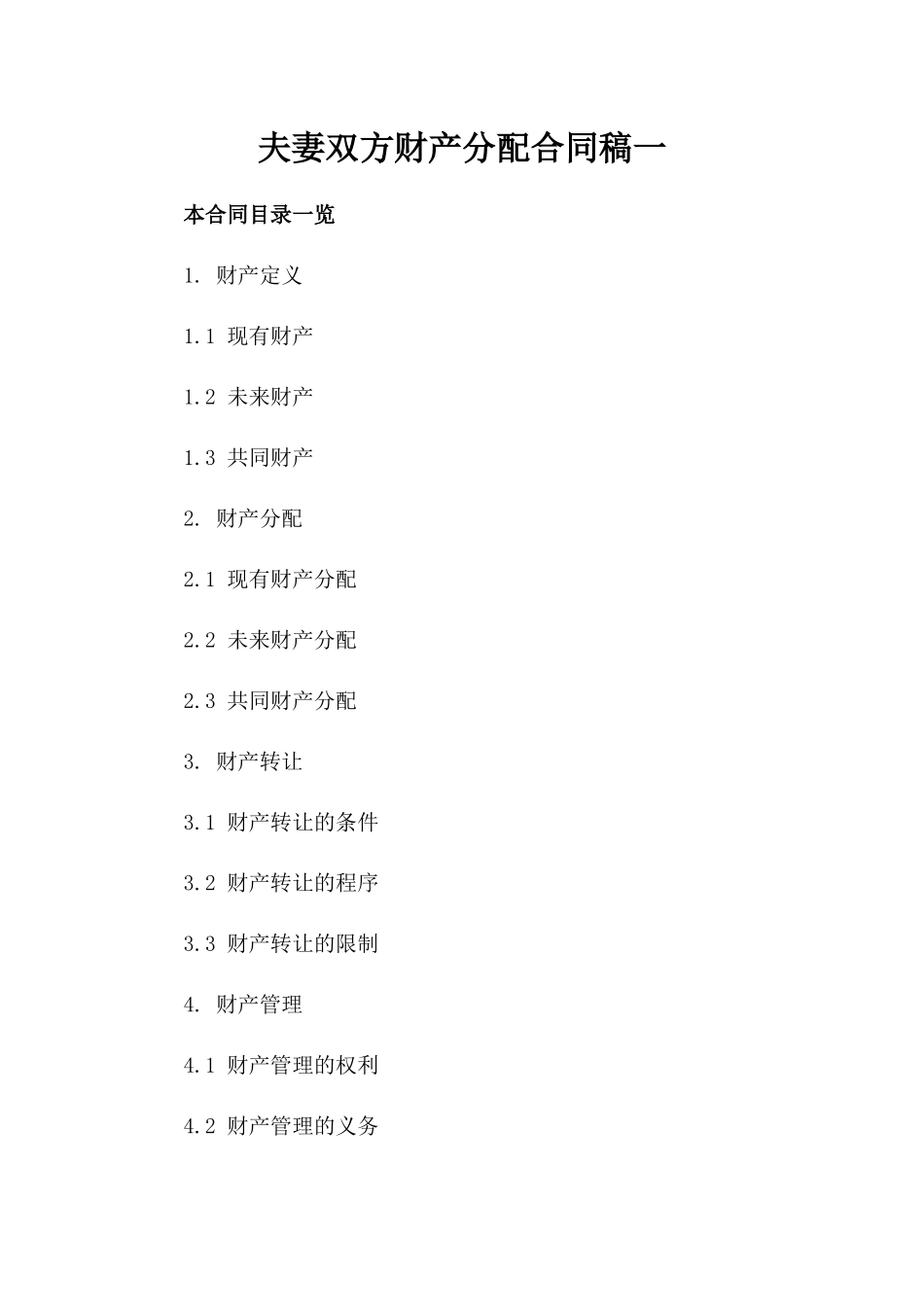 夫妻双方财产分配合同稿一

本合同目录一览

1. 财产定义

1.1 现有财产

1.2 未来财产

1.3 共同财产

2. 财产分配

2.1 现有财产分配

2.2 未来财产分配

2.3 共同财产分配

3. 财产转让

3.1 财产转让的条件

3.2 财产转让的程序

3.3 财产转让的限制

4. 财产管理

4.1 财产管理的权利

4.2 财产管理的义务